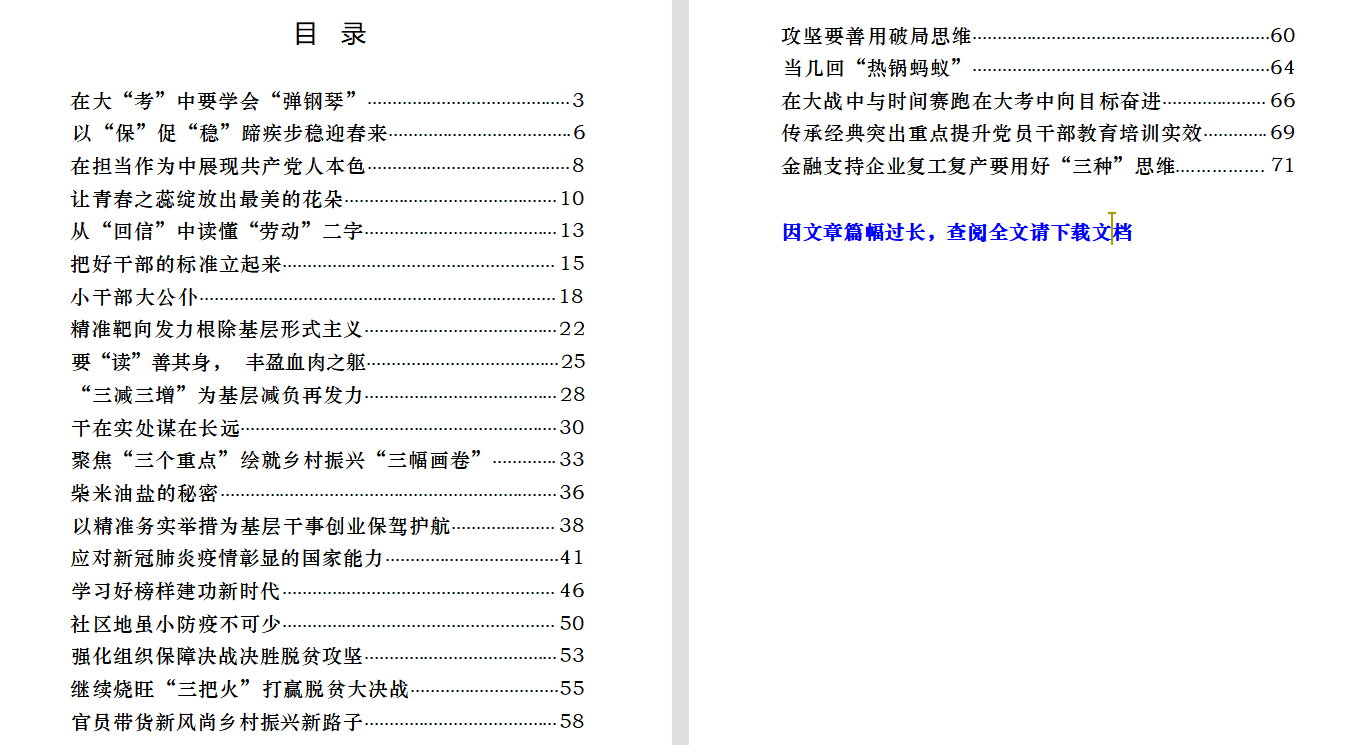 目 录

在大“考”中要学会“弹钢琴”……3
以“保”促“稳”蹄疾步稳迎春来……6
在担当作为中展现共产党人本色……8
让青春之蕊绽放出最美的花朵……10
从“回信”中读懂“劳动”二字……13
把好干部的标准立起来……15
小干部大公仆……18
精准靶向发力根除基层形式主义……22
要“读”善其身， 丰盈血肉之躯……25
“三减三增”为基层减负再发力……28
干在实处谋在长远……30
聚焦“三个重点”绘就乡村振兴“三幅画卷”……33
柴米油盐的秘密……36
以精准务实举措为基层干事创业保驾护航……38
应对新冠肺炎疫情彰显的国家能力……41
学习好榜样建功新时代……46
社区地虽小防疫不可少……50
强化组织保障决战决胜脱贫攻坚……53
继续烧旺“三把火”打赢脱贫大决战……55
官员带货新风尚乡村振兴新路子……58
攻坚要善用破局思维……60
当几回“热锅蚂蚁”……64
在大战中与时间赛跑在大考中向目标奋进……66
传承经典突出重点提升党员干部教育培训实效……69
金融支持企业复工复产要用好“三种”思维……71

因文章篇幅过长，查阅全文请下载文档